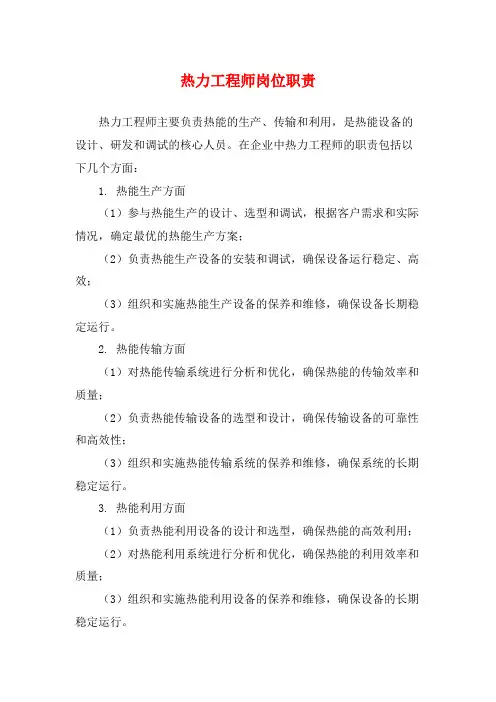 热力工程师岗位职责

热力工程师主要负责热能的生产、传输和利用，是热能设备的设计、研发和调试的核心人员。在企业中热力工程师的职责包括以下几个方面：

1. 热能生产方面

（1）参与热能生产的设计、选型和调试，根据客户需求和实际情况，确定最优的热能生产方案；

（2）负责热能生产设备的安装和调试，确保设备运行稳定、高效；

（3）组织和实施热能生产设备的保养和维修，确保设备长期稳定运行。

2. 热能传输方面

（1）对热能传输系统进行分析和优化，确保热能的传输效率和质量；

（2）负责热能传输设备的选型和设计，确保传输设备的可靠性和高效性；

（3）组织和实施热能传输系统的保养和维修，确保系统的长期稳定运行。

3. 热能利用方面

（1）负责热能利用设备的设计和选型，确保热能的高效利用；

（2）对热能利用系统进行分析和优化，确保热能的利用效率和质量；

（3）组织和实施热能利用设备的保养和维修，确保设备的长期稳定运行。